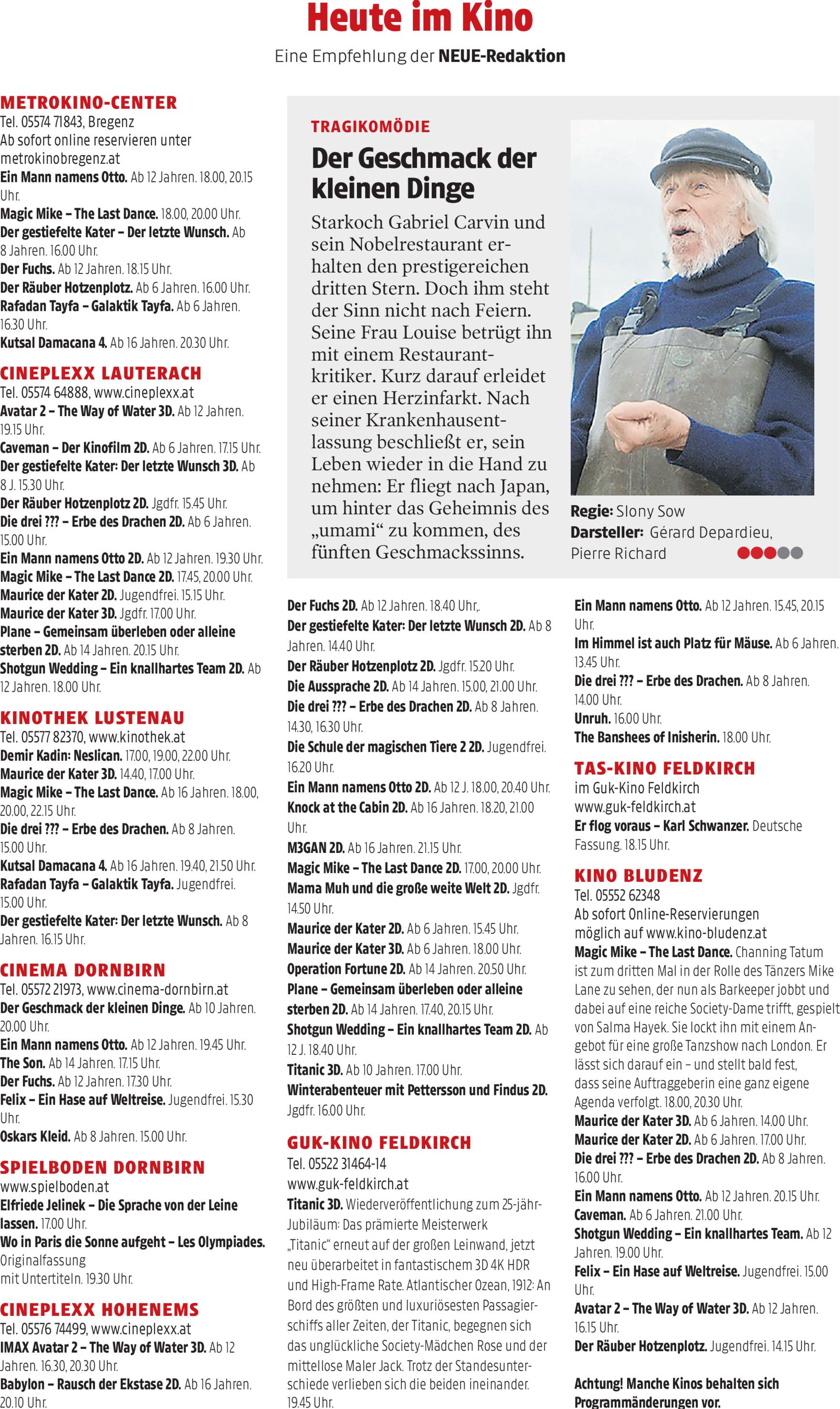 Heute im Kino

Eine Empfehlung der NEUE-Redaktion

METROKINO-CENTER
Tel. 05574 71843, Bregenz
Ab sofort online reservieren unter metrokinobregenz.at
Ein Mann namens Otto. Ab 12 Jahren. 18.00, 20.15 Uhr.
Magic Mike – The Last Dance. 18.00, 20.00 Uhr.
Der gestiefelte Kater – Der letzte Wunsch. Ab 8 Jahren. 16.00 Uhr.
Der Fuchs. Ab 12 Jahren. 18.15 Uhr.
Der Räuber Hotzenplotz. Ab 6 Jahren. 16.00 Uhr.
Rafadan Tayfa – Galaktik Tayfa. Ab 6 Jahren. 16.30 Uhr.
Kutsal Damacana 4. Ab 16 Jahren. 20.30 Uhr.

CINEPLEXX LAUTERACH
Tel. 05574 64888, www.cineplexx.at
Avatar 2 – The Way of Water 3D. Ab 12 Jahren. 19.15 Uhr.
Caveman – Der Kinofilm 2D. Ab 6 Jahren. 17.15 Uhr.
Der gestiefelte Kater: Der letzte Wunsch 3D. Ab 8 J. 15.30 Uhr.
Der Räuber Hotzenplotz 2D. Jgdfr. 15.45 Uhr.
Die drei ??? – Erbe des Drachen 2D. Ab 6 Jahren. 15.00 Uhr.
Ein Mann namens Otto 2D. Ab 12 Jahren. 19.30 Uhr.
Magic Mike – The Last Dance 2D. 17.45, 20.00 Uhr.
Maurice der Kater 2D. Jugendfrei. 15.15 Uhr.
Maurice der Kater 3D. Jgdfr. 17.00 Uhr.
Plane – Gemeinsam überleben oder alleine sterben 2D. Ab 14 Jahren. 20.15 Uhr.
Shotgun Wedding – Ein knallhartes Team 2D. Ab 12 Jahren. 18.00 Uhr.

KINOTHEK LUSTENAU
Tel. 05577 82370, www.kinothek.at
Demir Kadin: Neslican. 17.00, 19.00, 22.00 Uhr.
Maurice der Kater 3D. 14.40, 17.00 Uhr.
Magic Mike – The Last Dance. Ab 16 Jahren. 18.00, 20.00, 22.15 Uhr.
Die drei ??? – Erbe des Drachen. Ab 8 Jahren. 15.00 Uhr.
Kutsal Damacana 4. Ab 16 Jahren. 19.40, 21.50 Uhr.
Rafadan Tayfa – Galaktik Tayfa. Jugendfrei. 15.00 Uhr.
Der gestiefelte Kater: Der letzte Wunsch. Ab 8 Jahren. 16.15 Uhr.

CINEMA DORNBIRN
Tel. 05572 21973, www.cinema-dornbirn.at
Der Geschmack der kleinen Dinge. Ab 10 Jahren. 20.00 Uhr.
Ein Mann namens Otto. Ab 12 Jahren. 19.45 Uhr.
The Son. Ab 14 Jahren. 17.15 Uhr.
Der Fuchs. Ab 12 Jahren. 17.30 Uhr.
Felix – Ein Hase auf Weltreise. Jugendfrei. 15.30 Uhr.
Oskars Kleid. Ab 8 Jahren. 15.00 Uhr.

SPIELBODEN DORNBIRN
www.spielboden.at
Elfriede Jelinek – Die Sprache von der Leine lassen. 17.00 Uhr.
Wo in Paris die Sonne aufgeht – Les Olympiades. Originalfassung mit Untertiteln. 19.30 Uhr.

CINEPLEXX HOHENEMS
Tel. 05576 74499, www.cineplexx.at
IMAX Avatar 2 – The Way of Water 3D. Ab 12 Jahren. 16.30, 20.30 Uhr.
Babylon – Rausch der Ekstase 2D. Ab 16 Jahren. 20.10 Uhr.

TRAGIKOMÖDIE
Der Geschmack der kleinen Dinge
Starkoch Gabriel Carvin und sein Nobelrestaurant erhalten den prestigereichen dritten Stern. Doch ihm steht der Sinn nicht nach Feiern. Seine Frau Louise betrügt ihn mit einem Restaurantkritiker. Kurz darauf erleidet er einen Herzinfarkt. Nach seiner Krankenhausentlassung beschließt er, sein Leben wieder in die Hand zu nehmen: Er fliegt nach Japan, um hinter das Geheimnis des „umami“ zu kommen, des fünften Geschmackssinns.

Regie: Slony Sow
Darsteller: Gérard Depardieu, Pierre Richard

Der Fuchs 2D. Ab 12 Jahren. 18.40 Uhr,.
Der gestiefelte Kater: Der letzte Wunsch 2D. Ab 8 Jahren. 14.40 Uhr.
Der Räuber Hotzenplotz 2D. Jgdfr. 15.20 Uhr.
Die Aussprache 2D. Ab 14 Jahren. 15.00, 21.00 Uhr.
Die drei ??? – Erbe des Drachen 2D. Ab 8 Jahren. 14.30, 16.30 Uhr.
Die Schule der magischen Tiere 2 2D. Jugendfrei. 16.20 Uhr.
Ein Mann namens Otto 2D. Ab 12 J. 18.00, 20.40 Uhr.
Knock at the Cabin 2D. Ab 16 Jahren. 18.20, 21.00 Uhr.
M3GAN 2D. Ab 16 Jahren. 21.15 Uhr.
Magic Mike – The Last Dance 2D. 17.00, 20.00 Uhr.
Mama Muh und die große weite Welt 2D. Jgdfr. 14.50 Uhr.
Maurice der Kater 2D. Ab 6 Jahren. 15.45 Uhr.
Maurice der Kater 3D. Ab 6 Jahren. 18.00 Uhr.
Operation Fortune 2D. Ab 14 Jahren. 20.50 Uhr.
Plane – Gemeinsam überleben oder alleine sterben 2D. Ab 14 Jahren. 17.40, 20.15 Uhr.
Shotgun Wedding – Ein knallhartes Team 2D. Ab 12 J. 18.40 Uhr.
Titanic 3D. Ab 10 Jahren. 17.00 Uhr.
Winterabenteuer mit Pettersson und Findus 2D. Jgdfr. 16.00 Uhr.

GUK-KINO FELDKIRCH
Tel. 05522 31464-14
www.guk-feldkirch.at
Titanic 3D. Wiederveröffentlichung zum 25-jähr-Jubiläum: Das prämierte Meisterwerk „Titanic“ erneut auf der großen Leinwand, jetzt neu überarbeitet in fantastischem 3D 4K HDR und High-Frame Rate. Atlantischer Ozean, 1912: An Bord des größten und luxuriösesten Passagierschiffs aller Zeiten, der Titanic, begegnen sich das unglückliche Society-Mädchen Rose und der mittellose Maler Jack. Trotz der Standesunterschiede verlieben sich die beiden ineinander. 19.45 Uhr.

Ein Mann namens Otto. Ab 12 Jahren. 15.45, 20.15 Uhr.
Im Himmel ist auch Platz für Mäuse. Ab 6 Jahren. 13.45 Uhr.
Die drei ??? – Erbe des Drachen. Ab 8 Jahren. 14.00 Uhr.
Unruh. 16.00 Uhr.
The Banshees of Inisherin. 18.00 Uhr.

TAS-KINO FELDKIRCH
im Guk-Kino Feldkirch
www.guk-feldkirch.at
Er flog voraus – Karl Schwanzer. Deutsche Fassung. 18.15 Uhr.

KINO BLUDENZ
Tel. 05552 62348
Ab sofort Online-Reservierungen möglich auf www.kino-bludenz.at
Magic Mike – The Last Dance. Channing Tatum ist zum dritten Mal in der Rolle des Tänzers Mike Lane zu sehen, der nun als Barkeeper jobbt und dabei auf eine reiche Society-Dame trifft, gespielt von Salma Hayek. Sie lockt ihn mit einem Angebot für eine große Tanzshow nach London. Er lässt sich darauf ein – und stellt bald fest, dass seine Auftraggeberin eine ganz eigene Agenda verfolgt. 18.00, 20.30 Uhr.
Maurice der Kater 3D. Ab 6 Jahren. 14.00 Uhr.
Maurice der Kater 2D. Ab 6 Jahren. 17.00 Uhr.
Die drei ??? – Erbe des Drachen 2D. Ab 8 Jahren. 16.00 Uhr.
Ein Mann namens Otto. Ab 12 Jahren. 20.15 Uhr.
Caveman. Ab 6 Jahren. 21.00 Uhr.
Shotgun Wedding – Ein knallhartes Team. Ab 12 Jahren. 19.00 Uhr.
Felix – Ein Hase auf Weltreise. Jugendfrei. 15.00 Uhr.
Avatar 2 – The Way of Water 3D. Ab 12 Jahren. 16.15 Uhr.
Der Räuber Hotzenplotz. Jugendfrei. 14.15 Uhr.

Achtung! Manche Kinos behalten sich Programmänderungen vor.